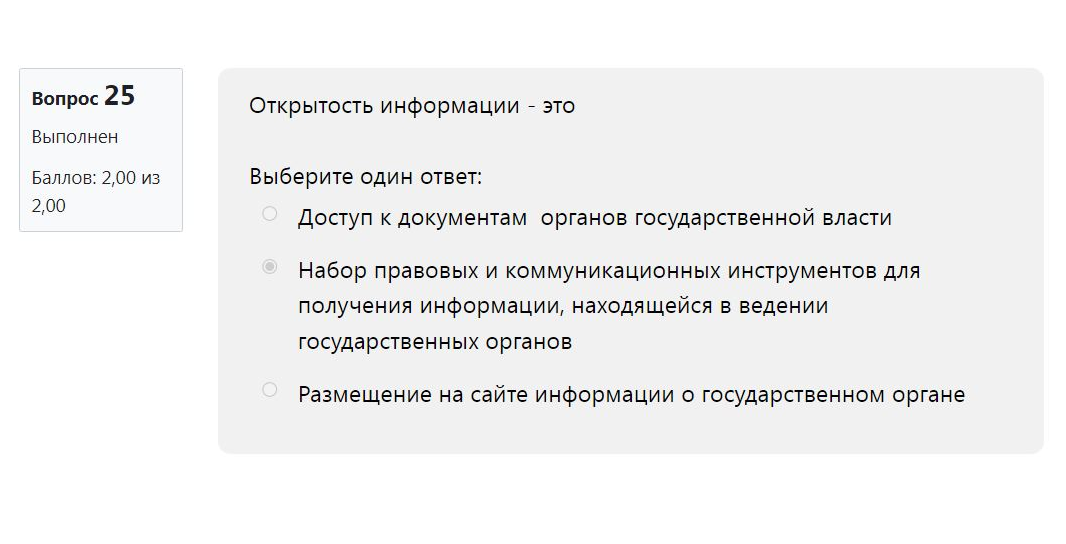 Вопрос 25
Выполнен
Баллов: 2,00 из 2,00

Открытость информации - это

Выберите один ответ:
Доступ к документам органов государственной власти
Набор правовых и коммуникационных инструментов для получения информации, находящейся в ведении государственных органов
Размещение на сайте информации о государственном органе